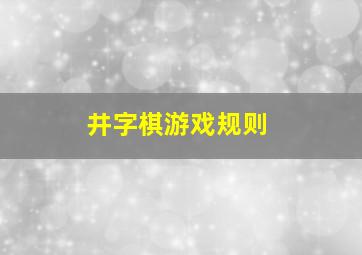 井字棋游戏规则